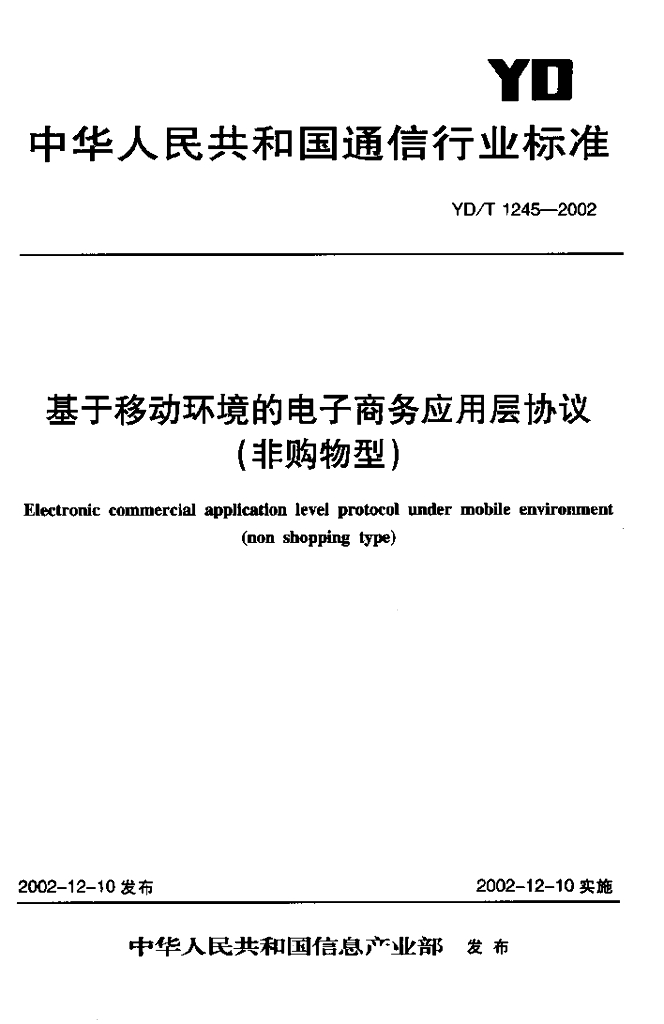 YD

中华人民共和国通信行业标准

YD/T 1245—2002

基于移动环境的电子商务应用层协议
(非购物型)

Electronic commercial application level protocol under mobile environment
(non shopping type)

2002-12-10 发布

2002-12-10 实施

中华人民共和国信息产业部 发布